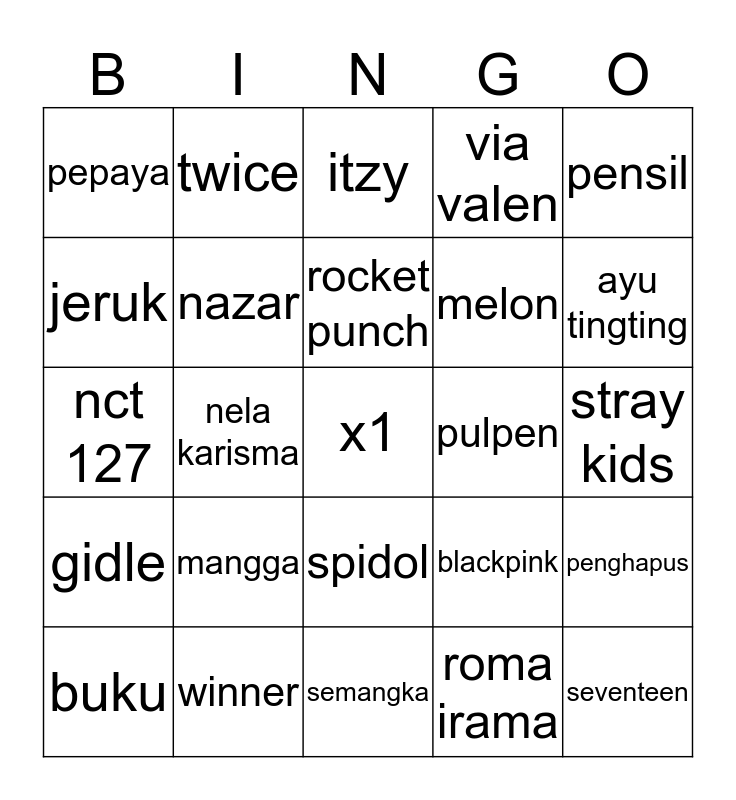 | B | I | N | G | O |
|---|---|---|---|---|
| pepaya | twice | itzy | via valen | pensil |
| jeruk | nazar | rocket punch | melon | ayu tingting |
| nct 127 | nela karisma | x1 | pulpen | stray kids |
| gidle | mangga | spidol | blackpink | penghapus |
| buku | winner | semangka | roma irama | seventeen |